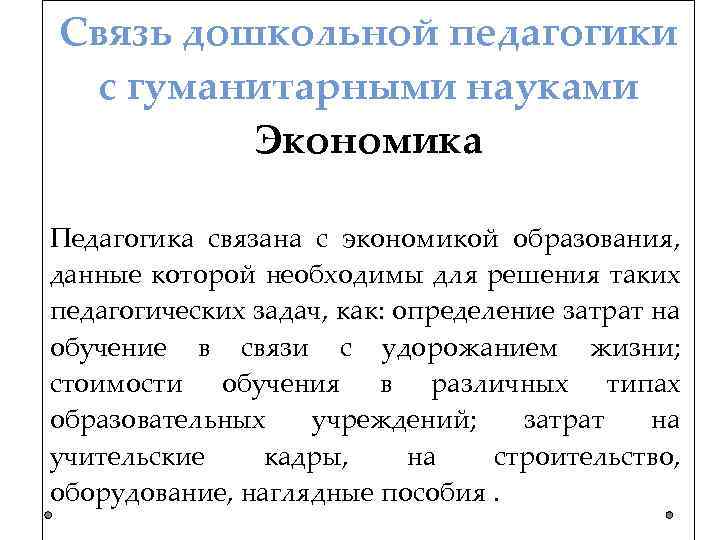 Связь дошкольной педагогики с гуманитарными науками

Экономика

Педагогика связана с экономикой образования, данные которой необходимы для решения таких педагогических задач, как: определение затрат на обучение в связи с удорожанием жизни; стоимости обучения в различных типах образовательных учреждений; затрат на учительские кадры, на строительство, оборудование, наглядные пособия .